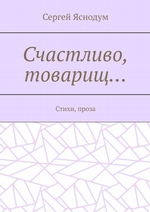 Сергей Яснодум

Счастливо, товарищ…

Стихи, проза